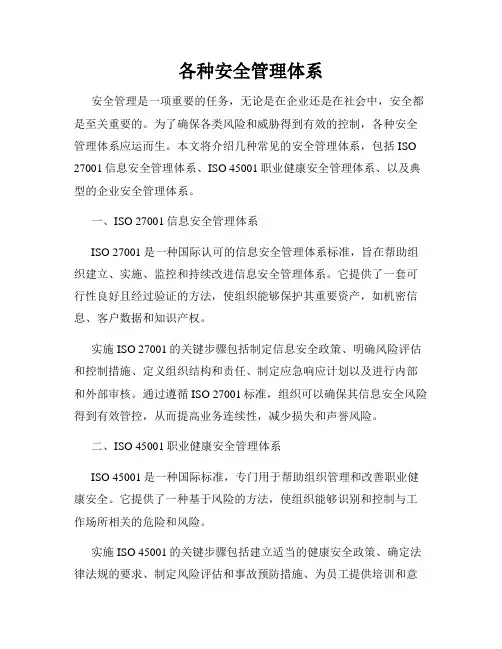 各种安全管理体系

安全管理是一项重要的任务，无论是在企业还是在社会中，安全都是至关重要的。为了确保各类风险和威胁得到有效的控制，各种安全管理体系应运而生。本文将介绍几种常见的安全管理体系，包括 ISO 27001 信息安全管理体系、ISO 45001 职业健康安全管理体系、以及典型的企业安全管理体系。

一、ISO 27001 信息安全管理体系

ISO 27001 是一种国际认可的信息安全管理体系标准，旨在帮助组织建立、实施、监控和持续改进信息安全管理体系。它提供了一套可行性良好且经过验证的方法，使组织能够保护其重要资产，如机密信息、客户数据和知识产权。

实施 ISO 27001 的关键步骤包括制定信息安全政策、明确风险评估和控制措施、定义组织结构和责任、制定应急响应计划以及进行内部和外部审核。通过遵循 ISO 27001 标准，组织可以确保其信息安全风险得到有效管控，从而提高业务连续性，减少损失和声誉风险。

二、ISO 45001 职业健康安全管理体系

ISO 45001 是一种国际标准，专门用于帮助组织管理和改善职业健康安全。它提供了一种基于风险的方法，使组织能够识别和控制与工作场所相关的危险和风险。

实施 ISO 45001 的关键步骤包括建立适当的健康安全政策、确定法律法规的要求、制定风险评估和事故预防措施、为员工提供培训和意